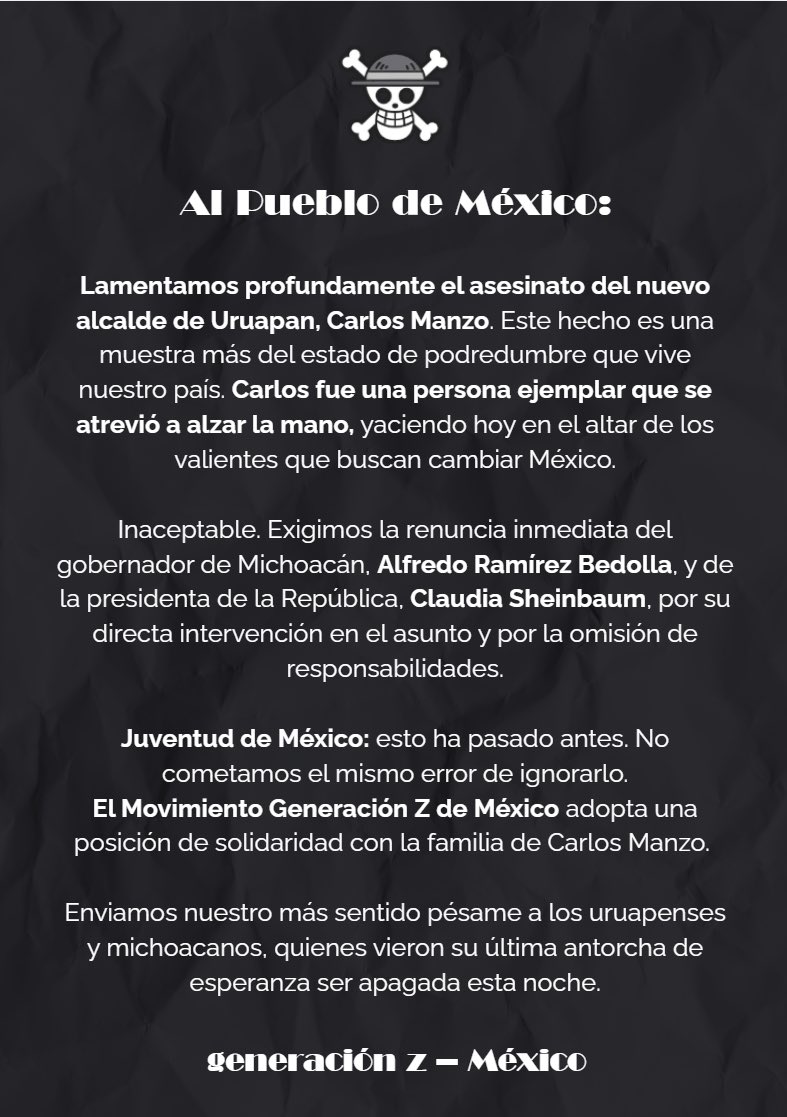 Al Pueblo de México:

Lamentamos profundamente el asesinato del nuevo alcalde de Uruapan, Carlos Manzo. Este hecho es una muestra más del estado de podredumbre que vive nuestro país. Carlos fue una persona ejemplar que se atrevió a alzar la mano, yaciendo hoy en el altar de los valientes que buscan cambiar México.

Inaceptable. Exigimos la renuncia inmediata del gobernador de Michoacán, Alfredo Ramírez Bedolla, y de la presidenta de la República, Claudia Sheinbaum, por su directa intervención en el asunto y por la omisión de responsabilidades.

Juventud de México: esto ha pasado antes. No cometamos el mismo error de ignorarlo.
El Movimiento Generación Z de México adopta una posición de solidaridad con la familia de Carlos Manzo.

Enviamos nuestro más sentido pésame a los uruapenses y michoacanos, quienes vieron su última antorcha de esperanza ser apagada esta noche.

generación z – México